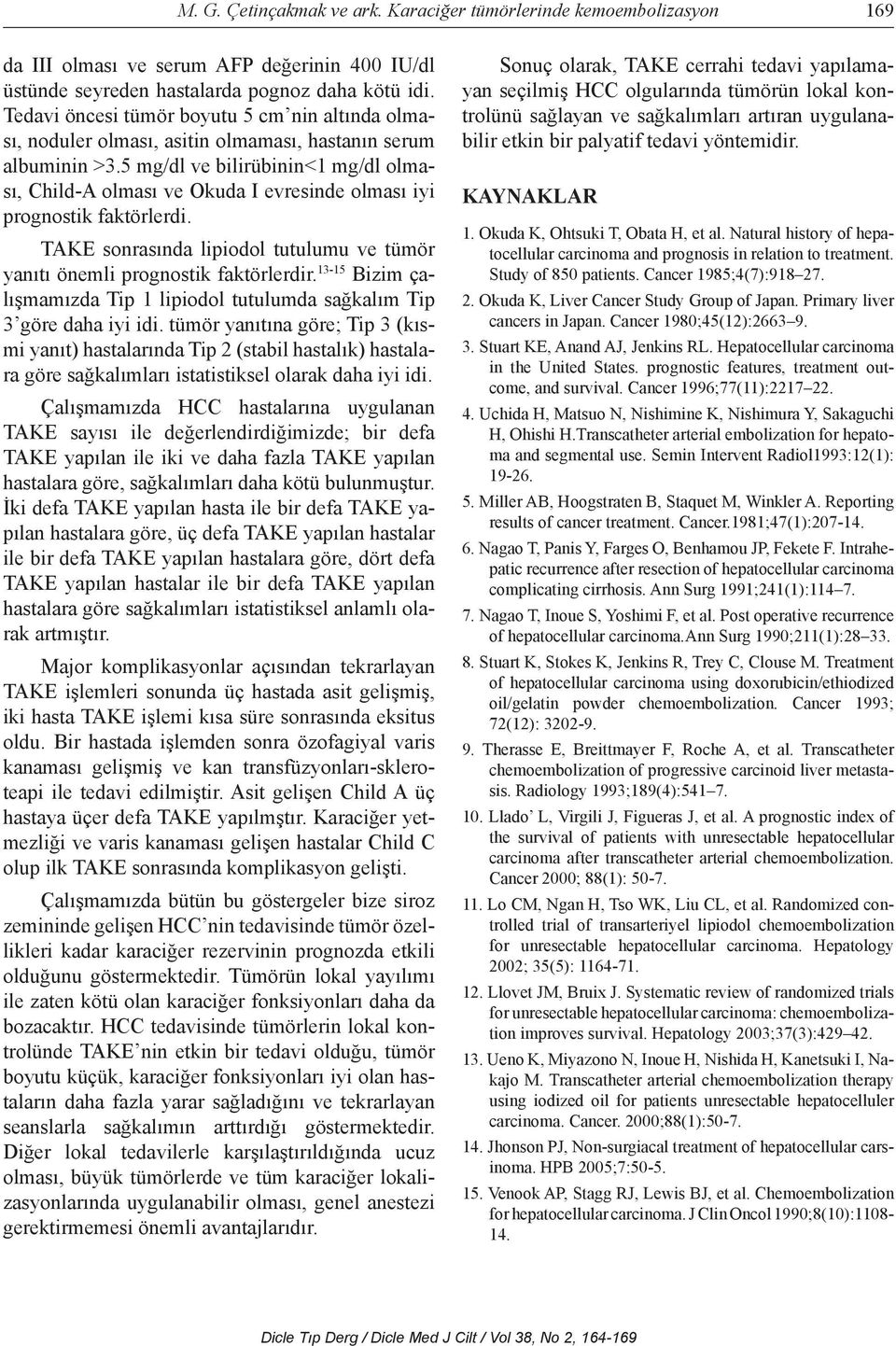 M. G. Çetinçakmak ve ark. Karaciğer tümörlerinde kemoembolizasyon 169

da III olması ve serum AFP değerinin 400 IU/dl üstünde seyreden hastalarda pognoz daha kötü idi. Tedavi öncesi tümör boyutu 5 cm'nin altında olması, noduler olması, asitin olmaması, hastanın serum albuminin >3.5 mg/dl ve bilirübinin<1 mg/dl olması, Child-A olması ve Okuda I evresinde olması iyi prognostik faktörlerdi.

TAKE sonrasında lipiodol tutulumu ve tümör yanıtı önemli prognostik faktörlerdir.$^{13-15}$ Bizim çalışmamızda Tip 1 lipiodol tutulumda sağkalım Tip 3'göre daha iyi idi. tümör yanıtına göre; Tip 3 (kısmi yanıt) hastalarında Tip 2 (stabil hastalık) hastalara göre sağkalımları istatistiksel olarak daha iyi idi.

Çalışmamızda HCC hastalarına uygulanan TAKE sayısı ile değerlendirdiğimizde; bir defa TAKE yapılan ile iki ve daha fazla TAKE yapılan hastalara göre, sağkalımları daha kötü bulunmuştur. İki defa TAKE yapılan hasta ile bir defa TAKE yapılan hastalara göre, üç defa TAKE yapılan hastalar ile bir defa TAKE yapılan hastalara göre, dört defa TAKE yapılan hastalar ile bir defa TAKE yapılan hastalara göre sağkalımları istatistiksel anlamlı olarak artmıştır.

Major komplikasyonlar açısından tekrarlayan TAKE işlemleri sonunda üç hastada asit gelişmiş, iki hasta TAKE işlemi kısa süre sonrasında eksitus oldu. Bir hastada işlemden sonra özofagiyal varis kanaması gelişmiş ve kan transfüzyonları-skleroteapi ile tedavi edilmiştir. Asit gelişen Child A üç hastaya üçer defa TAKE yapılmştır. Karaciğer yetmezliği ve varis kanaması gelişen hastalar Child C olup ilk TAKE sonrasında komplikasyon gelişti.

Çalışmamızda bütün bu göstergeler bize siroz zemininde gelişen HCC'nin tedavisinde tümör özellikleri kadar karaciğer rezervinin prognozda etkili olduğunu göstermektedir. Tümörün lokal yayılımı ile zaten kötü olan karaciğer fonksiyonları daha da bozacaktır. HCC tedavisinde tümörlerin lokal kontrolünde TAKE'nin etkin bir tedavi olduğu, tümör boyutu küçük, karaciğer fonksiyonları iyi olan hastaların daha fazla yarar sağladığını ve tekrarlayan seanslarla sağkalımın arttırdığı göstermektedir. Diğer lokal tedavilerle karşılaştırıldığında ucuz olması, büyük tümörlerde ve tüm karaciğer lokalizasyonlarında uygulanabilir olması, genel anestezi gerektirmemesi önemli avantajlarıdır.

Sonuç olarak, TAKE cerrahi tedavi yapılamayan seçilmiş HCC olgularında tümörün lokal kontrolünü sağlayan ve sağkalımları artıran uygulanabilir etkin bir palyatif tedavi yöntemidir.

KAYNAKLAR

1. Okuda K, Ohtsuki T, Obata H, et al. Natural history of hepatocellular carcinoma and prognosis in relation to treatment. Study of 850 patients. Cancer 1985;4(7):918–27.

2. Okuda K, Liver Cancer Study Group of Japan. Primary liver cancers in Japan. Cancer 1980;45(12):2663–9.

3. Stuart KE, Anand AJ, Jenkins RL. Hepatocellular carcinoma in the United States. prognostic features, treatment outcome, and survival. Cancer 1996;77(11):2217–22.

4. Uchida H, Matsuo N, Nishimine K, Nishimura Y, Sakaguchi H, Ohishi H.Transcatheter arterial embolization for hepatoma and segmental use. Semin Intervent Radiol1993:12(1): 19-26.

5. Miller AB, Hoogstraten B, Staquet M, Winkler A. Reporting results of cancer treatment. Cancer.1981;47(1):207-14.

6. Nagao T, Panis Y, Farges O, Benhamou JP, Fekete F. Intrahepatic recurrence after resection of hepatocellular carcinoma complicating cirrhosis. Ann Surg 1991;241(1):114–7.

7. Nagao T, Inoue S, Yoshimi F, et al. Post operative recurrence of hepatocellular carcinoma.Ann Surg 1990;211(1):28–33.

8. Stuart K, Stokes K, Jenkins R, Trey C, Clouse M. Treatment of hepatocellular carcinoma using doxorubicin/ethiodized oil/gelatin powder chemoembolization. Cancer 1993; 72(12): 3202-9.

9. Therasse E, Breittmayer F, Roche A, et al. Transcatheter chemoembolization of progressive carcinoid liver metastasis. Radiology 1993;189(4):541–7.

10. Llado' L, Virgili J, Figueras J, et al. A prognostic index of the survival of patients with unresectable hepatocellular carcinoma after transcatheter arterial chemoembolization. Cancer 2000; 88(1): 50-7.

11. Lo CM, Ngan H, Tso WK, Liu CL, et al. Randomized controlled trial of transarteriyel lipiodol chemoembolization for unresectable hepatocellular carcinoma. Hepatology 2002; 35(5): 1164-71.

12. Llovet JM, Bruix J. Systematic review of randomized trials for unresectable hepatocellular carcinoma: chemoembolization improves survival. Hepatology 2003;37(3):429–42.

13. Ueno K, Miyazono N, Inoue H, Nishida H, Kanetsuki I, Nakajo M. Transcatheter arterial chemoembolization therapy using iodized oil for patients unresectable hepatocelluler carcinoma. Cancer. 2000;88(1):50-7.

14. Jhonson PJ, Non-surgiacal treatment of hepatocellular carsinoma. HPB 2005;7:50-5.

15. Venook AP, Stagg RJ, Lewis BJ, et al. Chemoembolization for hepatocellular carcinoma. J Clin Oncol 1990;8(10):1108-14.

Dicle Tıp Derg / Dicle Med J Cilt / Vol 38, No 2, 164-169